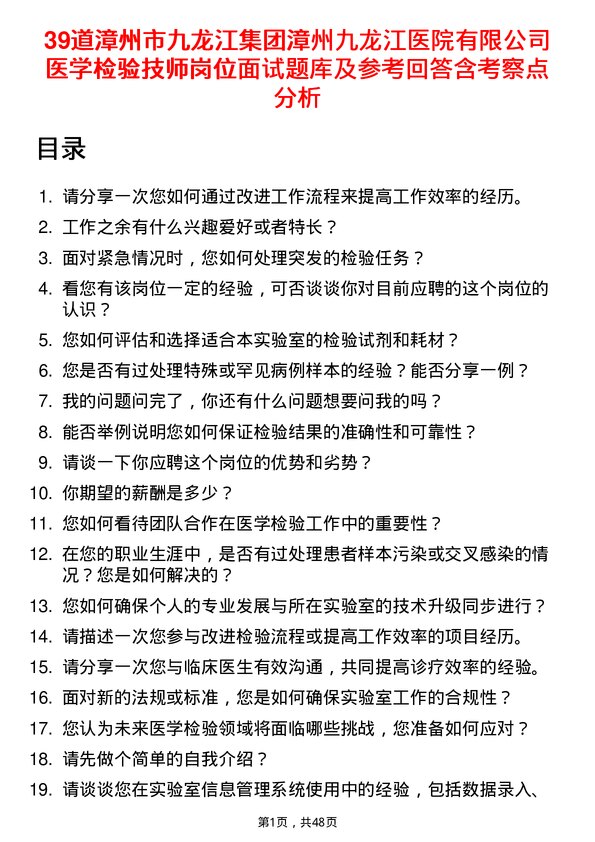 39道漳州市九龙江集团漳州九龙江医院有限公司医学检验技师岗位面试题库及参考回答含考察点分析

目录

1. 请分享一次您如何通过改进工作流程来提高工作效率的经历。
2. 工作之余有什么兴趣爱好或者特长？
3. 面对紧急情况时，您如何处理突发的检验任务？
4. 看您有该岗位一定的经验，可否谈谈你对目前应聘的这个岗位的认识？
5. 您如何评估和选择适合本实验室的检验试剂和耗材？
6. 您是否有过处理特殊或罕见病例样本的经验？能否分享一例？
7. 我的问题问完了，你还有什么问题想要问我的吗？
8. 能否举例说明您如何保证检验结果的准确性和可靠性？
9. 请谈一下你应聘这个岗位的优势和劣势？
10. 你期望的薪酬是多少？
11. 您如何看待团队合作在医学检验工作中的重要性？
12. 在您的职业生涯中，是否有过处理患者样本污染或交叉感染的情况？您是如何解决的？
13. 您如何确保个人的专业发展与所在实验室的技术升级同步进行？
14. 请描述一次您参与改进检验流程或提高工作效率的项目经历。
15. 请分享一次您与临床医生有效沟通，共同提高诊疗效率的经验。
16. 面对新的法规或标准，您是如何确保实验室工作的合规性？
17. 您认为未来医学检验领域将面临哪些挑战，您准备如何应对？
18. 请先做个简单的自我介绍？
19. 请谈谈您在实验室信息管理系统使用中的经验，包括数据录入、

第1页，共48页